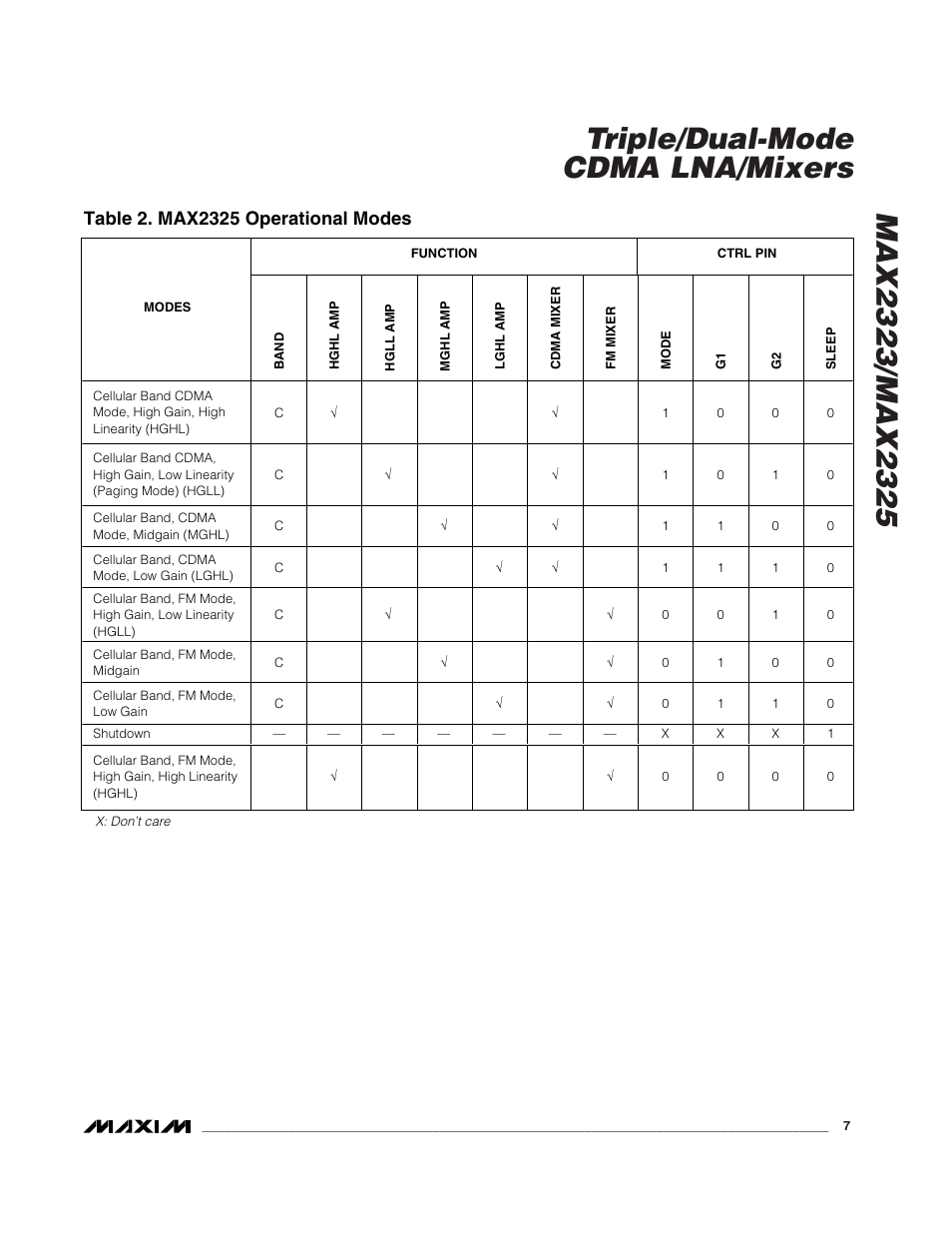 Triple/Dual-Mode CDMA LNA/Mixers

MAX2323/MAX2325

Table 2. MAX2325 Operational Modes

| MODES | FUNCTION | | | | | | | CTRL PIN | | | |
|---|---|---|---|---|---|---|---|---|---|---|---|
| | BAND | HGHL AMP | HGLL AMP | MGHL AMP | LGHL AMP | CDMA MIXER | FM MIXER | MODE | G1 | G2 | SLEEP |
| Cellular Band CDMA Mode, High Gain, High Linearity (HGHL) | C | √ | | | | √ | | 1 | 0 | 0 | 0 |
| Cellular Band CDMA, High Gain, Low Linearity (Paging Mode) (HGLL) | C | | √ | | | √ | | 1 | 0 | 1 | 0 |
| Cellular Band, CDMA Mode, Midgain (MGHL) | C | | | √ | | √ | | 1 | 1 | 0 | 0 |
| Cellular Band, CDMA Mode, Low Gain (LGHL) | C | | | | √ | √ | | 1 | 1 | 1 | 0 |
| Cellular Band, FM Mode, High Gain, Low Linearity (HGLL) | C | | √ | | | | √ | 0 | 0 | 1 | 0 |
| Cellular Band, FM Mode, Midgain | C | | | √ | | | √ | 0 | 1 | 0 | 0 |
| Cellular Band, FM Mode, Low Gain | C | | | | √ | | √ | 0 | 1 | 1 | 0 |
| Shutdown | — | — | — | — | — | — | — | X | X | X | 1 |
| Cellular Band, FM Mode, High Gain, High Linearity (HGHL) | | √ | | | | | √ | 0 | 0 | 0 | 0 |

X: Don't care

MAXIM

7